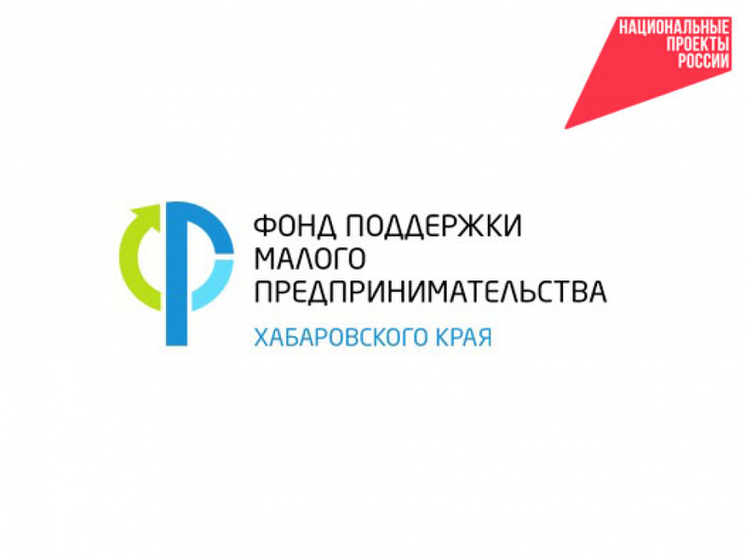 НАЦИОНАЛЬНЫЕ ПРОЕКТЫ РОССИИ

ФОНД ПОДДЕРЖКИ МАЛОГО ПРЕДПРИНИМАТЕЛЬСТВА
ХАБАРОВСКОГО КРАЯ